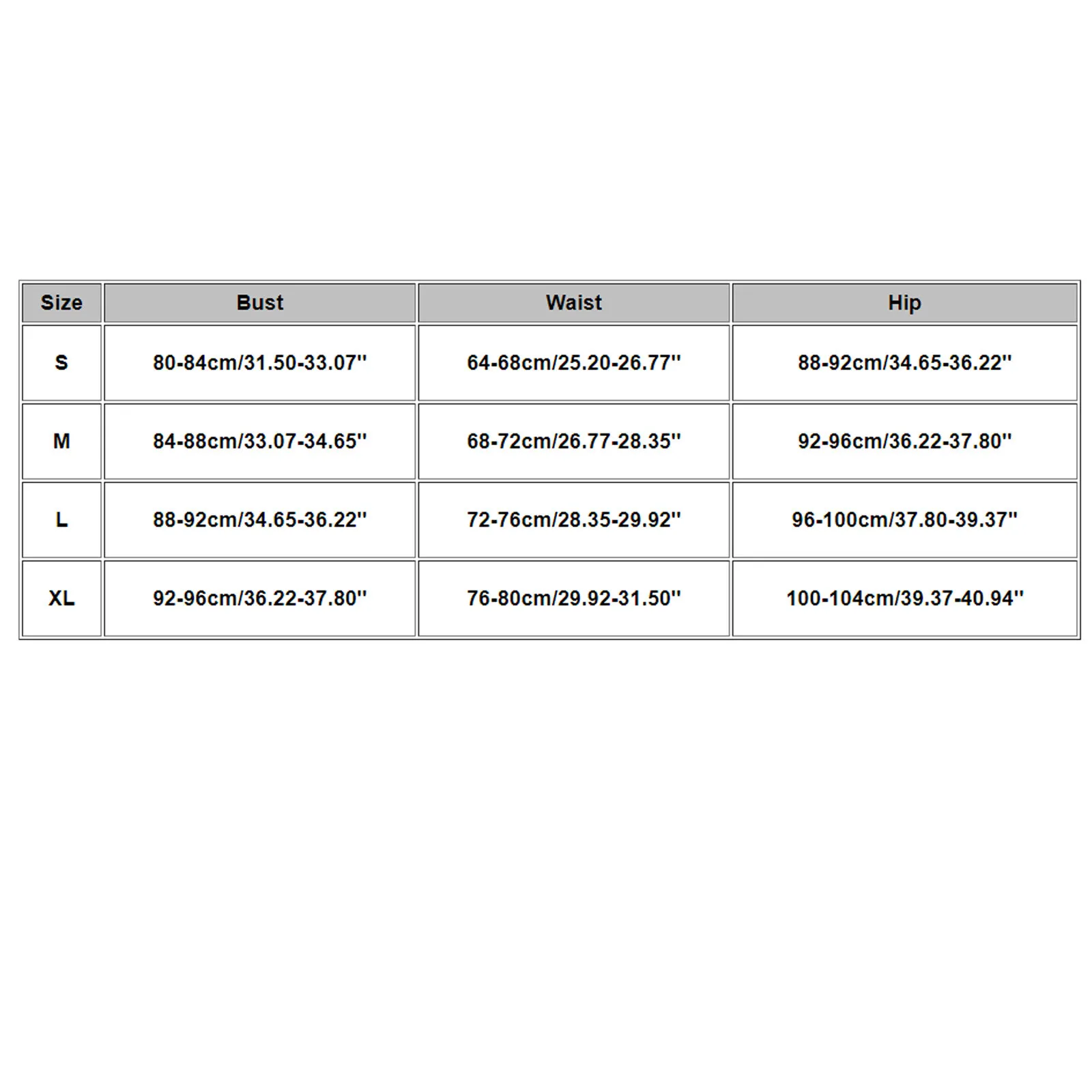 | Size | Bust | Waist | Hip |
|---|---|---|---|
| S | 80-84cm/31.50-33.07'' | 64-68cm/25.20-26.77'' | 88-92cm/34.65-36.22'' |
| M | 84-88cm/33.07-34.65'' | 68-72cm/26.77-28.35'' | 92-96cm/36.22-37.80'' |
| L | 88-92cm/34.65-36.22'' | 72-76cm/28.35-29.92'' | 96-100cm/37.80-39.37'' |
| XL | 92-96cm/36.22-37.80'' | 76-80cm/29.92-31.50'' | 100-104cm/39.37-40.94'' |